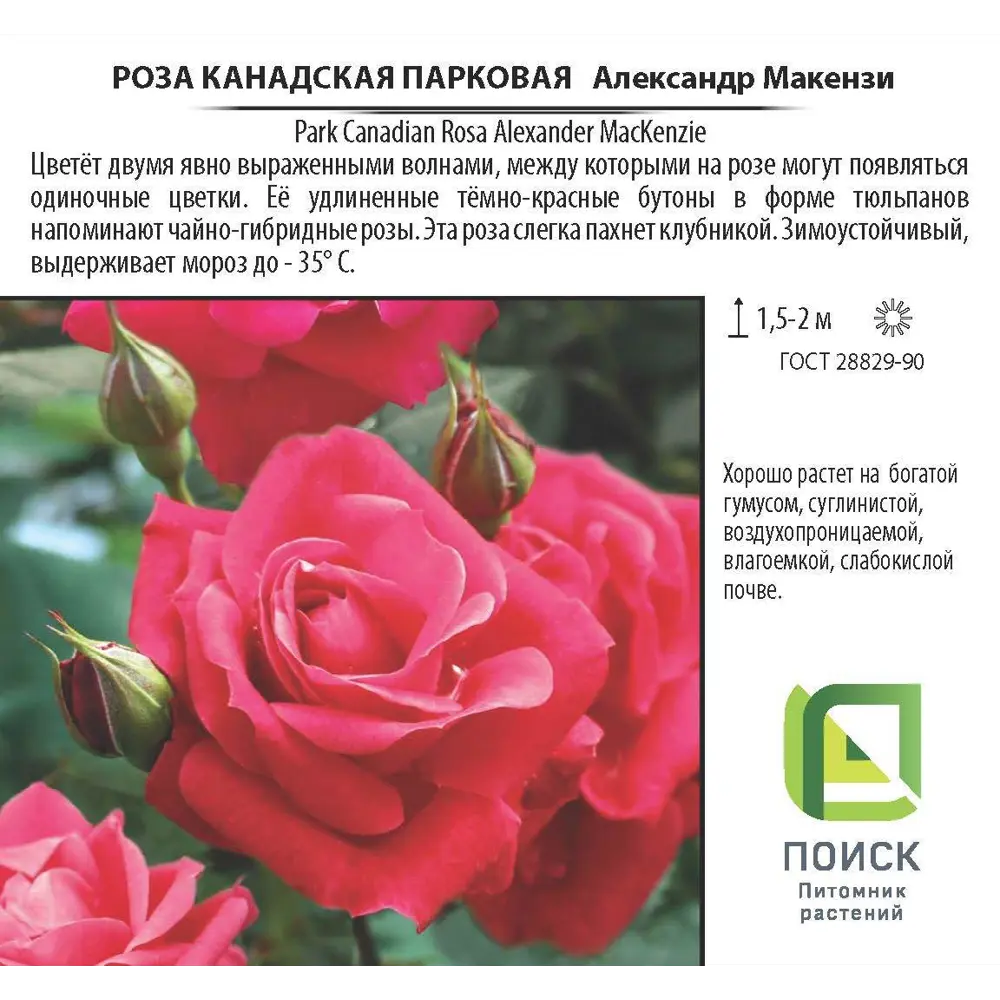 РОЗА КАНАДСКАЯ ПАРКОВАЯ Александр Макензи

Park Canadian Rosa Alexander MacKenzie

Цветёт двумя явно выраженными волнами, между которыми на розе могут появляться одиночные цветки. Её удлиненные тёмно-красные бутоны в форме тюльпанов напоминают чайно-гибридные розы. Эта роза слегка пахнет клубникой. Зимоустойчивый, выдерживает мороз до - 35° С.

1,5-2 м

ГОСТ 28829-90

Хорошо растет на богатой гумусом, суглинистой, воздухопроницаемой, влагоемкой, слабокислой почве.

ПОИСК
Питомник растений